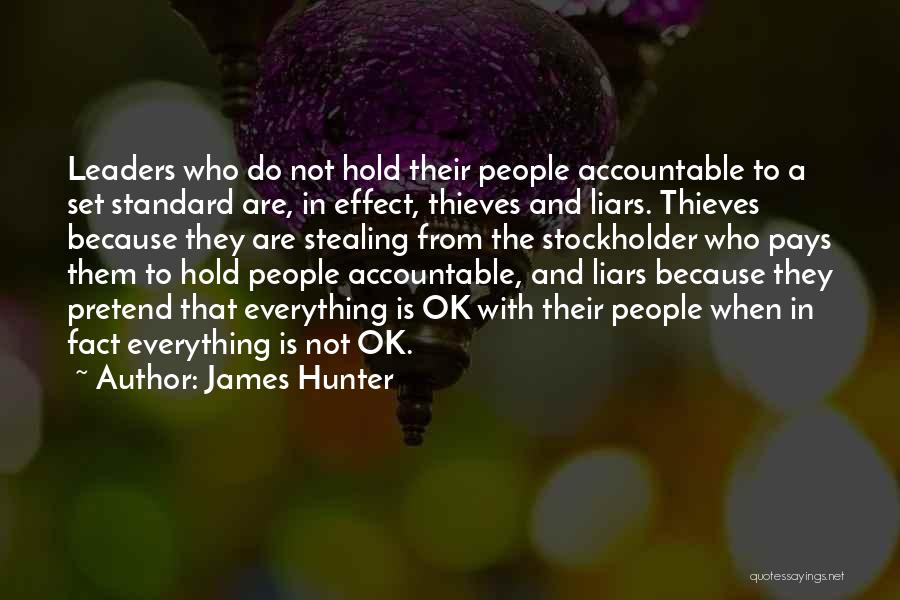 Leaders who do not hold their people accountable to a set standard are, in effect, thieves and liars. Thieves because they are stealing from the stockholder who pays them to hold people accountable, and liars because they pretend that everything is OK with their people when in fact everything is not OK.

~ Author: James Hunter

quotessayings.net